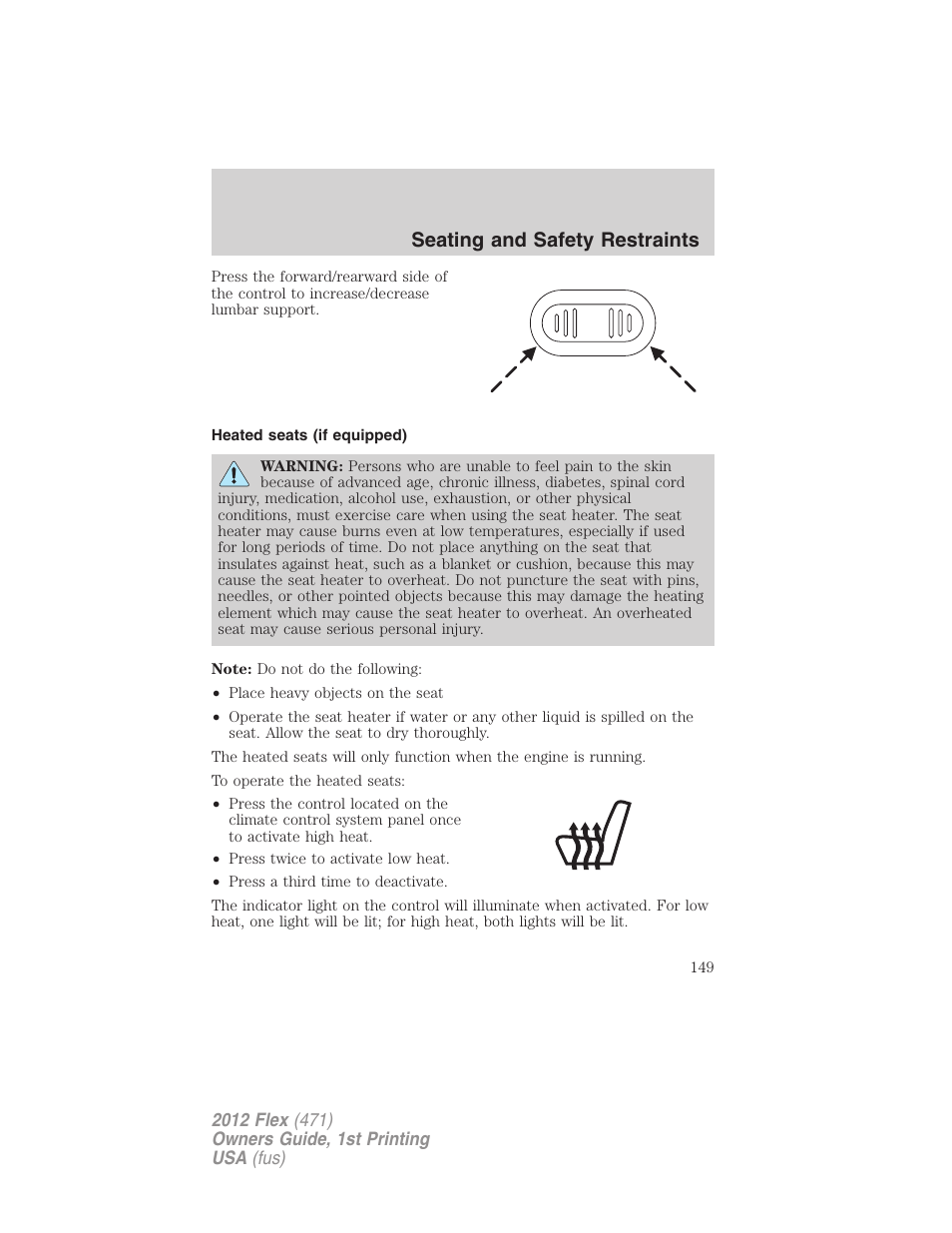 Seating and Safety Restraints

Press the forward/rearward side of the control to increase/decrease lumbar support.

Heated seats (if equipped)

WARNING: Persons who are unable to feel pain to the skin because of advanced age, chronic illness, diabetes, spinal cord injury, medication, alcohol use, exhaustion, or other physical conditions, must exercise care when using the seat heater. The seat heater may cause burns even at low temperatures, especially if used for long periods of time. Do not place anything on the seat that insulates against heat, such as a blanket or cushion, because this may cause the seat heater to overheat. Do not puncture the seat with pins, needles, or other pointed objects because this may damage the heating element which may cause the seat heater to overheat. An overheated seat may cause serious personal injury.

Note: Do not do the following:

• Place heavy objects on the seat
• Operate the seat heater if water or any other liquid is spilled on the seat. Allow the seat to dry thoroughly.

The heated seats will only function when the engine is running.

To operate the heated seats:

• Press the control located on the climate control system panel once to activate high heat.
• Press twice to activate low heat.
• Press a third time to deactivate.

The indicator light on the control will illuminate when activated. For low heat, one light will be lit; for high heat, both lights will be lit.

149

2012 Flex (471)
Owners Guide, 1st Printing
USA (fus)